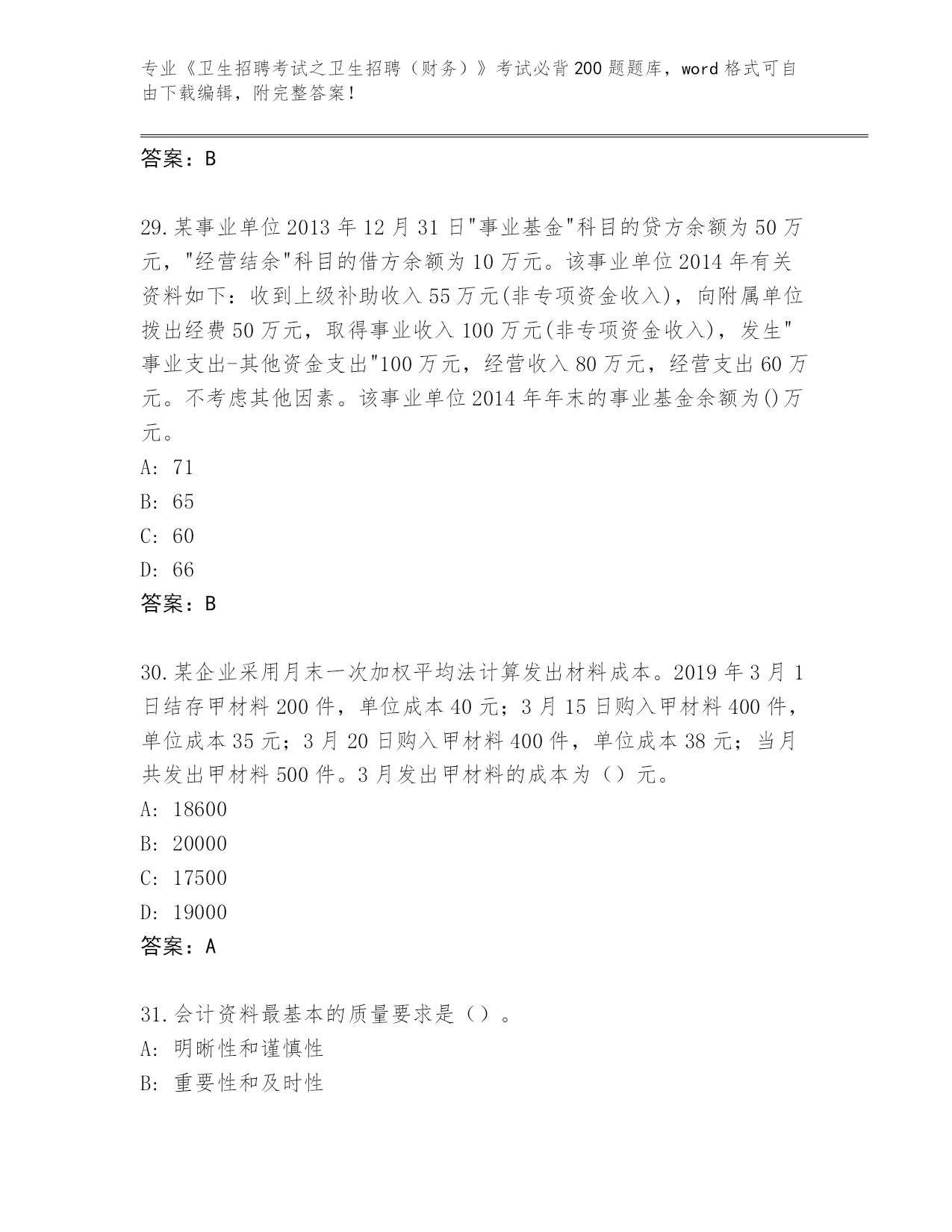 专业《卫生招聘考试之卫生招聘（财务）》考试必背200题题库，word格式可自由下载编辑，附完整答案！

答案：B

29.某事业单位2013年12月31日"事业基金"科目的贷方余额为50万元，"经营结余"科目的借方余额为10万元。该事业单位2014年有关资料如下：收到上级补助收入55万元(非专项资金收入)，向附属单位拨出经费50万元，取得事业收入100万元(非专项资金收入)，发生"事业支出-其他资金支出"100万元，经营收入80万元，经营支出60万元。不考虑其他因素。该事业单位2014年年末的事业基金余额为()万元。
A: 71
B: 65
C: 60
D: 66
答案：B

30.某企业采用月末一次加权平均法计算发出材料成本。2019年3月1日结存甲材料200件，单位成本40元；3月15日购入甲材料400件，单位成本35元；3月20日购入甲材料400件，单位成本38元；当月共发出甲材料500件。3月发出甲材料的成本为（）元。
A: 18600
B: 20000
C: 17500
D: 19000
答案：A

31.会计资料最基本的质量要求是（）。
A: 明晰性和谨慎性
B: 重要性和及时性